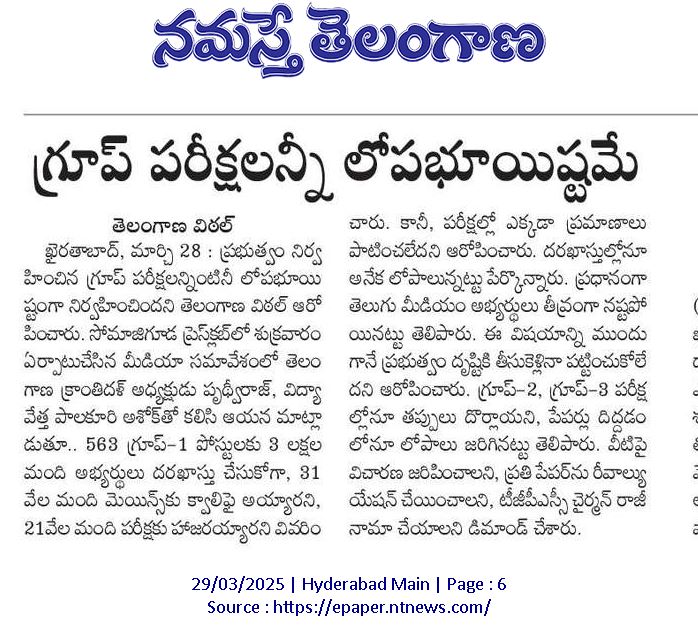 నమస్తే తెలంగాణ

గ్రూప్ పరీక్షలన్నీ లోపభూయిష్టమే

తెలంగాణ విఠల్

ఖైరతాబాద్, మార్చి 28 : ప్రభుత్వం నిర్వహించిన గ్రూప్ పరీక్షలన్నింటినీ లోపభూయిష్టంగా నిర్వహించిందని తెలంగాణ విఠల్ ఆరోపించారు. సోమాజిగూడ ప్రెస్‌క్లబ్‌లో శుక్రవారం ఏర్పాటుచేసిన మీడియా సమావేశంలో తెలంగాణ క్రాంతిదళ్ అధ్యక్షుడు పృథ్వీరాజ్, విద్యావేత్త పాలకూరి అశోక్‌తో కలిసి ఆయన మాట్లాడుతూ.. 563 గ్రూప్-1 పోస్టులకు 3 లక్షల మంది అభ్యర్థులు దరఖాస్తు చేసుకోగా, 31 వేల మంది మెయిన్స్‌కు క్వాలిఫై అయ్యారని, 21వేల మంది పరీక్షకు హాజరయ్యారని వివరించారు. కానీ, పరీక్షల్లో ఎక్కడా ప్రమాణాలు పాటించలేదని ఆరోపించారు. దరఖాస్తుల్లోనూ అనేక లోపాలున్నట్టు పేర్కొన్నారు. ప్రధానంగా తెలుగు మీడియం అభ్యర్థులు తీవ్రంగా నష్టపోయినట్టు తెలిపారు. ఈ విషయాన్ని ముందుగానే ప్రభుత్వం దృష్టికి తీసుకెళ్లినా పట్టించుకోలేదని ఆరోపించారు. గ్రూప్-2, గ్రూప్-3 పరీక్షల్లోనూ తప్పులు దొర్లాయని, పేపర్లు దిద్దడంలోనూ లోపాలు జరిగినట్టు తెలిపారు. వీటిపై విచారణ జరిపించాలని, ప్రతి పేపర్‌ను రీవాల్యుయేషన్ చేయించాలని, టీజీపీఎస్సీ చైర్మన్ రాజీనామా చేయాలని డిమాండ్ చేశారు.

29/03/2025 | Hyderabad Main | Page : 6
Source : https://epaper.ntnews.com/